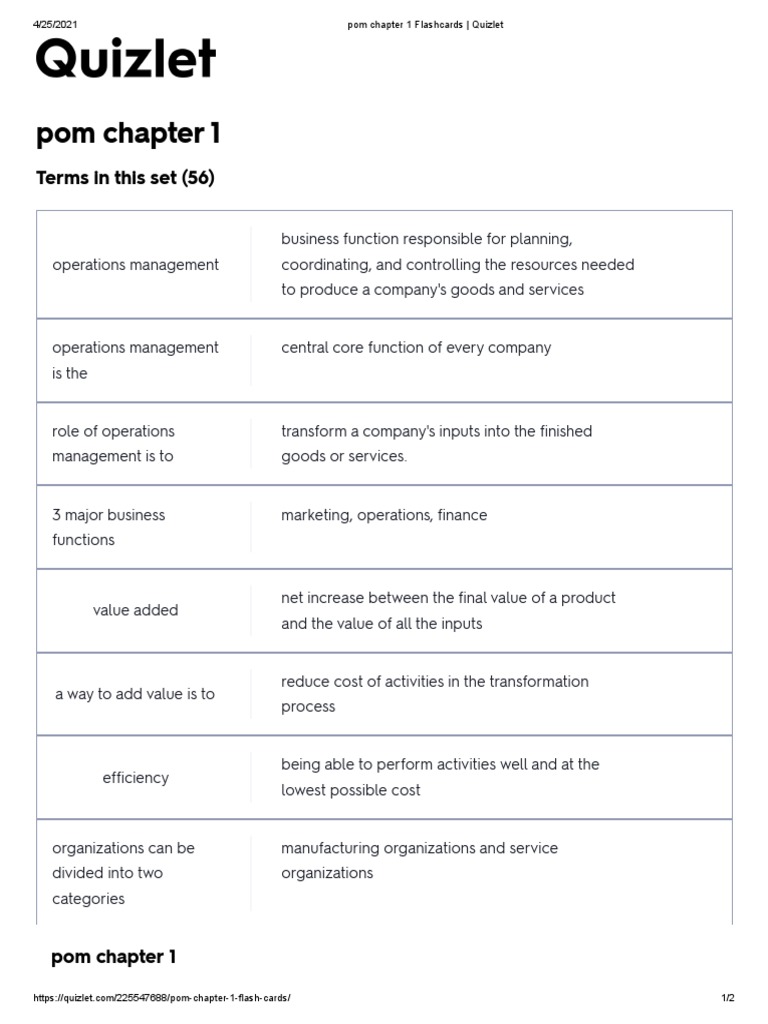 4/25/2021 pom chapter 1 Flashcards | Quizlet

Quizlet

pom chapter 1

Terms in this set (56)

| | |
|---|---|
| operations management | business function responsible for planning, coordinating, and controlling the resources needed to produce a company's goods and services |
| operations management is the | central core function of every company |
| role of operations management is to | transform a company's inputs into the finished goods or services. |
| 3 major business functions | marketing, operations, finance |
| value added | net increase between the final value of a product and the value of all the inputs |
| a way to add value is to | reduce cost of activities in the transformation process |
| efficiency | being able to perform activities well and at the lowest possible cost |
| organizations can be divided into two categories | manufacturing organizations and service organizations |

pom chapter 1

https://quizlet.com/225547688/pom-chapter-1-flash-cards/ 1/2